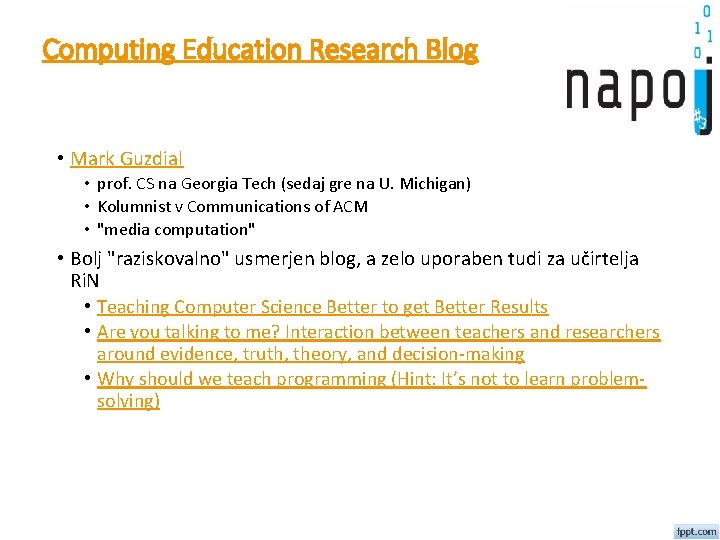 Computing Education Research Blog

0
1 1
0

napoj
#

• Mark Guzdial
• prof. CS na Georgia Tech (sedaj gre na U. Michigan)
• Kolumnist v Communications of ACM
• "media computation"

• Bolj "raziskovalno" usmerjen blog, a zelo uporaben tudi za učirtelja RiN
• Teaching Computer Science Better to get Better Results
• Are you talking to me? Interaction between teachers and researchers around evidence, truth, theory, and decision-making
• Why should we teach programming (Hint: It's not to learn problem-solving)

fppt.com